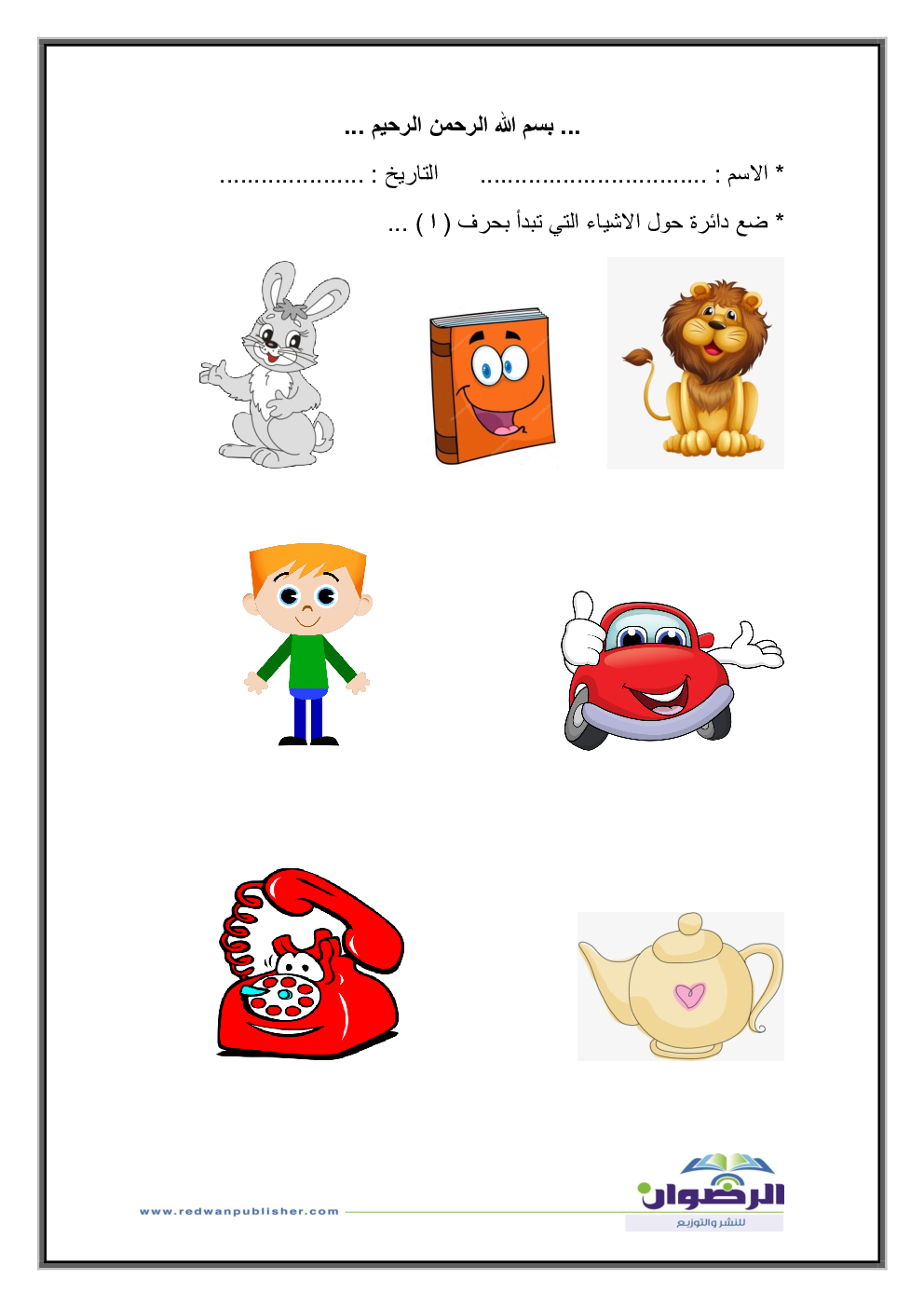 ... بسم الله الرحمن الرحيم ...

* الاسم : ____ التاريخ : ____

* ضع دائرة حول الاشياء التي تبدأ بحرف ( ا ) ...

الرضوان
للنشر والتوزيع

www.redwanpublisher.com